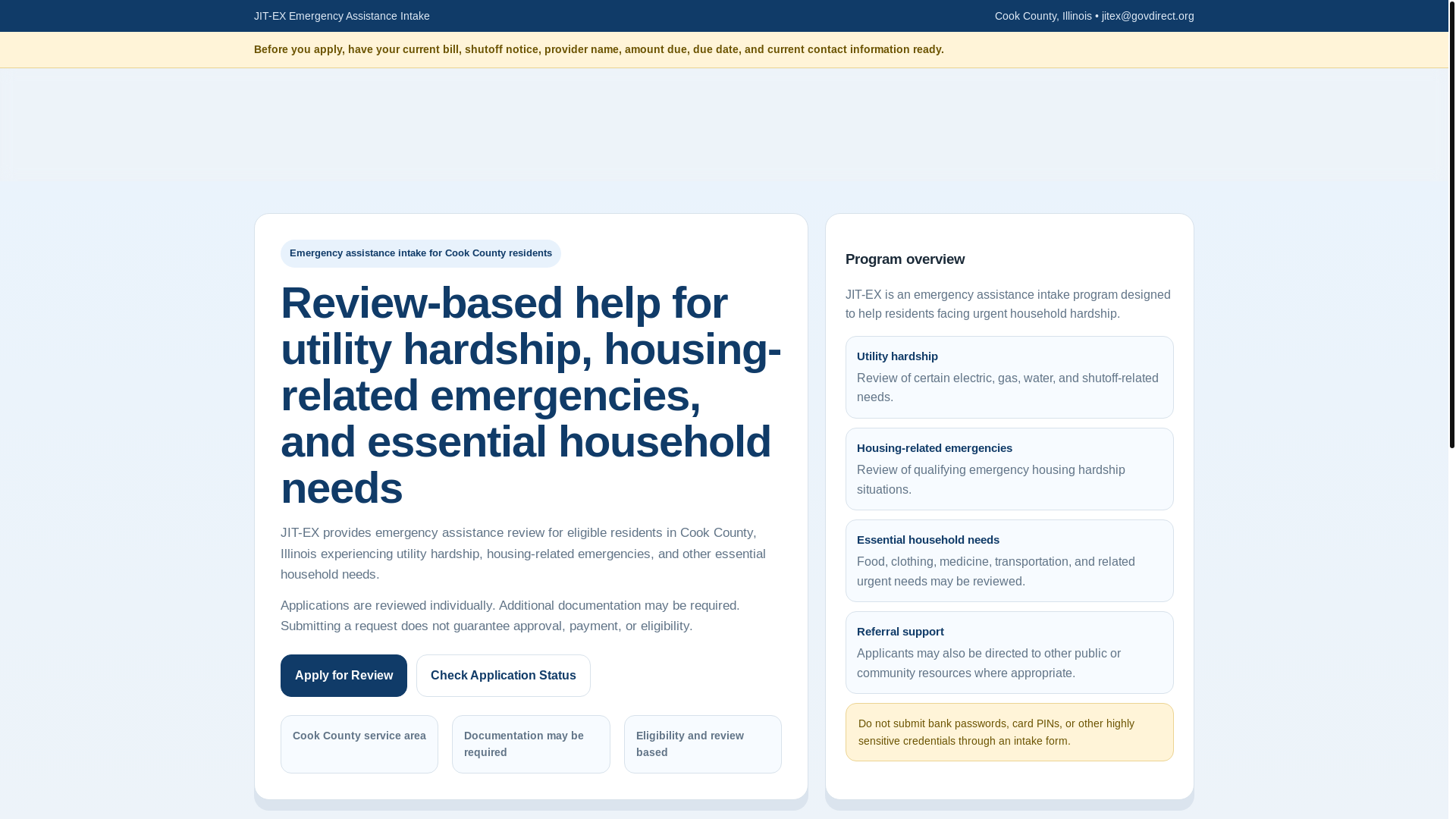 JIT-EX Emergency Assistance Intake

Cook County, Illinois • jitex@govdirect.org

Before you apply, have your current bill, shutoff notice, provider name, amount due, due date, and current contact information ready.

Emergency assistance intake for Cook County residents

Review-based help for utility hardship, housing-related emergencies, and essential household needs

JIT-EX provides emergency assistance review for eligible residents in Cook County, Illinois experiencing utility hardship, housing-related emergencies, and other essential household needs.

Applications are reviewed individually. Additional documentation may be required. Submitting a request does not guarantee approval, payment, or eligibility.

Apply for Review

Check Application Status

Cook County service area

Documentation may be required

Eligibility and review based

Program overview

JIT-EX is an emergency assistance intake program designed to help residents facing urgent household hardship.

Utility hardship

Review of certain electric, gas, water, and shutoff-related needs.

Housing-related emergencies

Review of qualifying emergency housing hardship situations.

Essential household needs

Food, clothing, medicine, transportation, and related urgent needs may be reviewed.

Referral support

Applicants may also be directed to other public or community resources where appropriate.

Do not submit bank passwords, card PINs, or other highly sensitive credentials through an intake form.